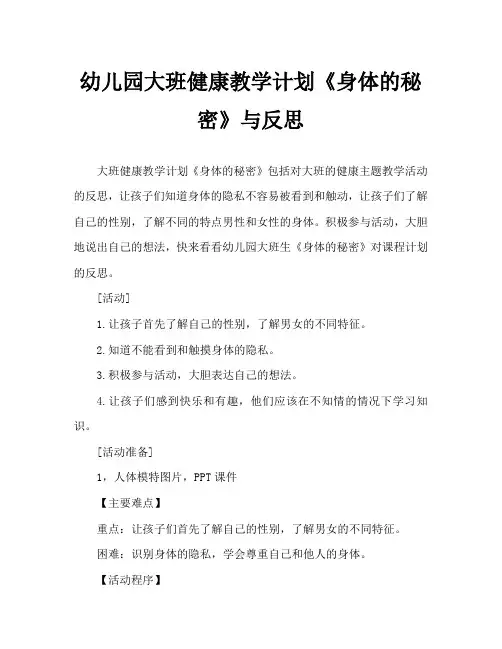 幼儿园大班健康教学计划《身体的秘密》与反思

大班健康教学计划《身体的秘密》包括对大班的健康主题教学活动的反思，让孩子们知道身体的隐私不容易被看到和触动，让孩子们了解自己的性别，了解不同的特点男性和女性的身体。积极参与活动，大胆地说出自己的想法，快来看看幼儿园大班生《身体的秘密》对课程计划的反思。

[活动]

1.让孩子首先了解自己的性别，了解男女的不同特征。

2.知道不能看到和触摸身体的隐私。

3.积极参与活动，大胆表达自己的想法。

4.让孩子们感到快乐和有趣，他们应该在不知情的情况下学习知识。

[活动准备]

1，人体模特图片，PPT课件

【主要难点】

重点：让孩子们首先了解自己的性别，了解男女的不同特征。

困难：识别身体的隐私，学会尊重自己和他人的身体。

【活动程序】